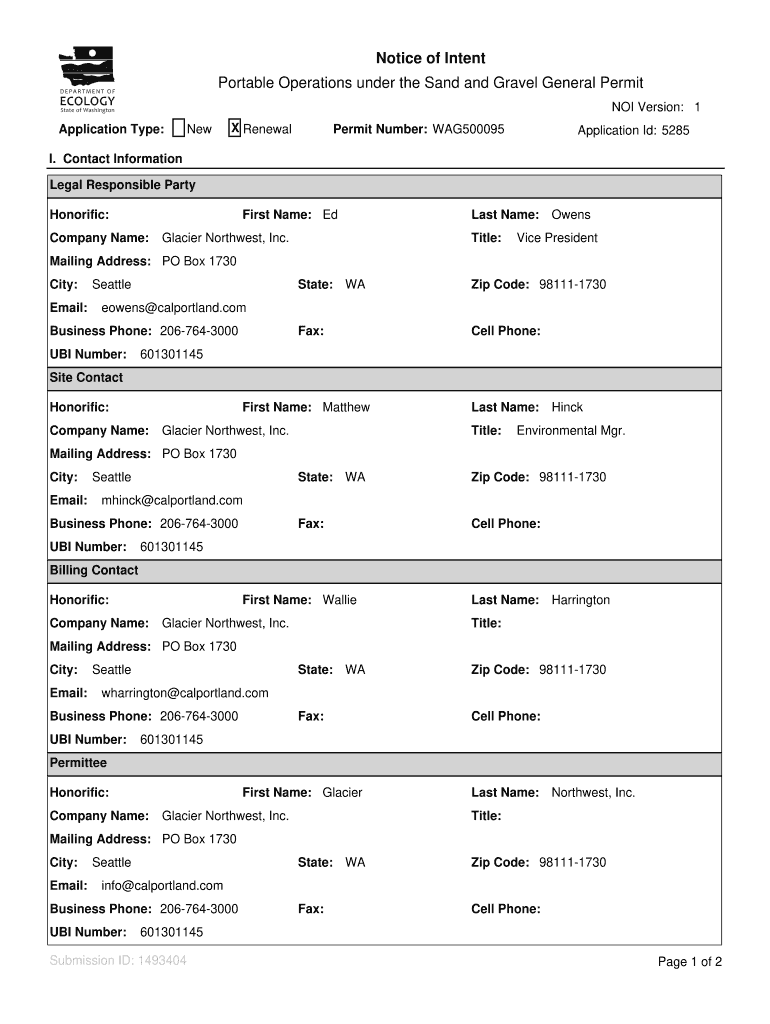 DEPARTMENT OF ECOLOGY State of Washington

Notice of Intent

Portable Operations under the Sand and Gravel General Permit

NOI Version: 1

Application Type: New X Renewal Permit Number: WAG500095 Application Id: 5285

I. Contact Information

Legal Responsible Party

Honorific: First Name: Ed Last Name: Owens
Company Name: Glacier Northwest, Inc. Title: Vice President
Mailing Address: PO Box 1730
City: Seattle State: WA Zip Code: 98111-1730
Email: eowens@calportland.com
Business Phone: 206-764-3000 Fax: Cell Phone:
UBI Number: 601301145

Site Contact

Honorific: First Name: Matthew Last Name: Hinck
Company Name: Glacier Northwest, Inc. Title: Environmental Mgr.
Mailing Address: PO Box 1730
City: Seattle State: WA Zip Code: 98111-1730
Email: mhinck@calportland.com
Business Phone: 206-764-3000 Fax: Cell Phone:
UBI Number: 601301145

Billing Contact

Honorific: First Name: Wallie Last Name: Harrington
Company Name: Glacier Northwest, Inc. Title:
Mailing Address: PO Box 1730
City: Seattle State: WA Zip Code: 98111-1730
Email: wharrington@calportland.com
Business Phone: 206-764-3000 Fax: Cell Phone:
UBI Number: 601301145

Permittee

Honorific: First Name: Glacier Last Name: Northwest, Inc.
Company Name: Glacier Northwest, Inc. Title:
Mailing Address: PO Box 1730
City: Seattle State: WA Zip Code: 98111-1730
Email: info@calportland.com
Business Phone: 206-764-3000 Fax: Cell Phone:
UBI Number: 601301145

Submission ID: 1493404

Page 1 of 2